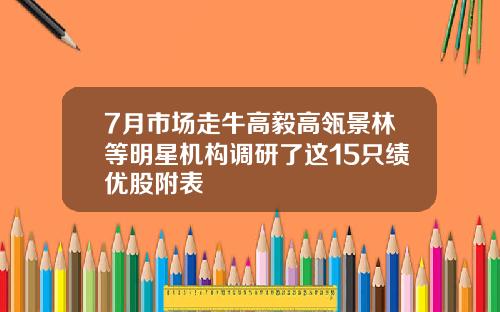 7月市场走牛高毅高瓴景林等明星机构调研了这15只绩优股附表